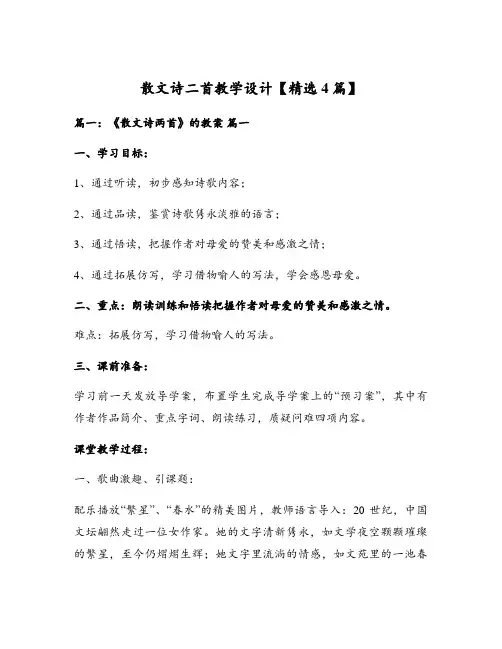 散文诗二首教学设计【精选4篇】

篇一：《散文诗两首》的教案 篇一

一、学习目标：

1、通过听读，初步感知诗歌内容；

2、通过品读，鉴赏诗歌隽永淡雅的语言；

3、通过悟读，把握作者对母爱的赞美和感激之情；

4、通过拓展仿写，学习借物喻人的写法，学会感恩母爱。

二、重点：朗读训练和悟读把握作者对母爱的赞美和感激之情。

难点：拓展仿写，学习借物喻人的写法。

三、课前准备：

学习前一天发放导学案，布置学生完成导学案上的“预习案”，其中有作者作品简介、重点字词、朗读练习，质疑问难四项内容。

课堂教学过程：

一、歌曲激趣、引课题：

配乐播放“繁星”、“春水”的精美图片，教师语言导入：20世纪，中国文坛翩然走过一位女作家。她的文字清新隽永，如文学夜空颗颗璀璨的繁星，至今仍熠熠生辉；她文字里流淌的情感，如文苑里的一池春